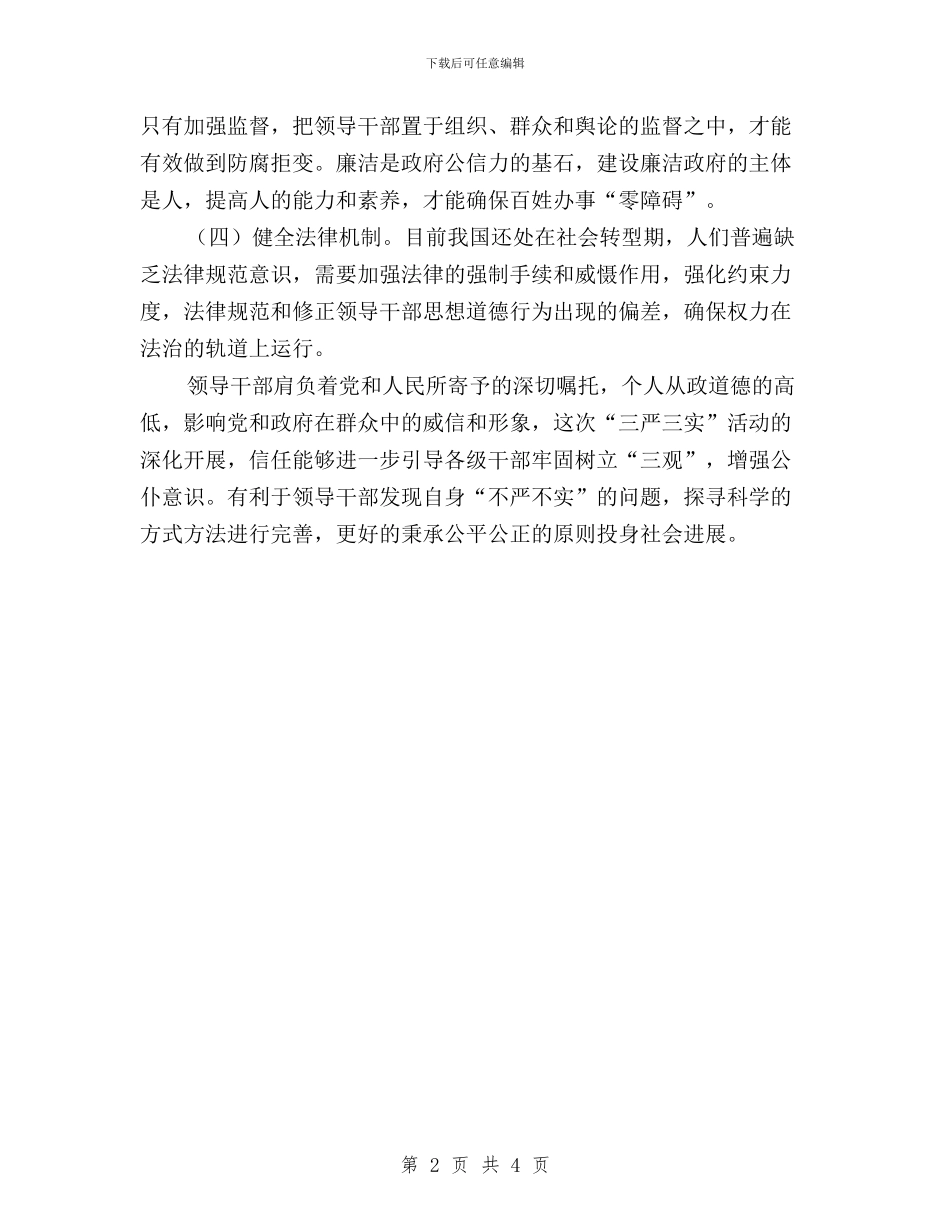 下载后可任意编辑

只有加强监督，把领导干部置于组织、群众和舆论的监督之中，才能有效做到防腐拒变。廉洁是政府公信力的基石，建设廉洁政府的主体是人，提高人的能力和素养，才能确保百姓办事“零障碍”。

（四）健全法律机制。目前我国还处在社会转型期，人们普遍缺乏法律规范意识，需要加强法律的强制手续和威慑作用，强化约束力度，法律规范和修正领导干部思想道德行为出现的偏差，确保权力在法治的轨道上运行。

领导干部肩负着党和人民所寄予的深切嘱托，个人从政道德的高低，影响党和政府在群众中的威信和形象，这次“三严三实”活动的深化开展，信任能够进一步引导各级干部牢固树立“三观”，增强公仆意识。有利于领导干部发现自身“不严不实”的问题，探寻科学的方式方法进行完善，更好的秉承公平公正的原则投身社会进展。

第 2 页 共 4 页